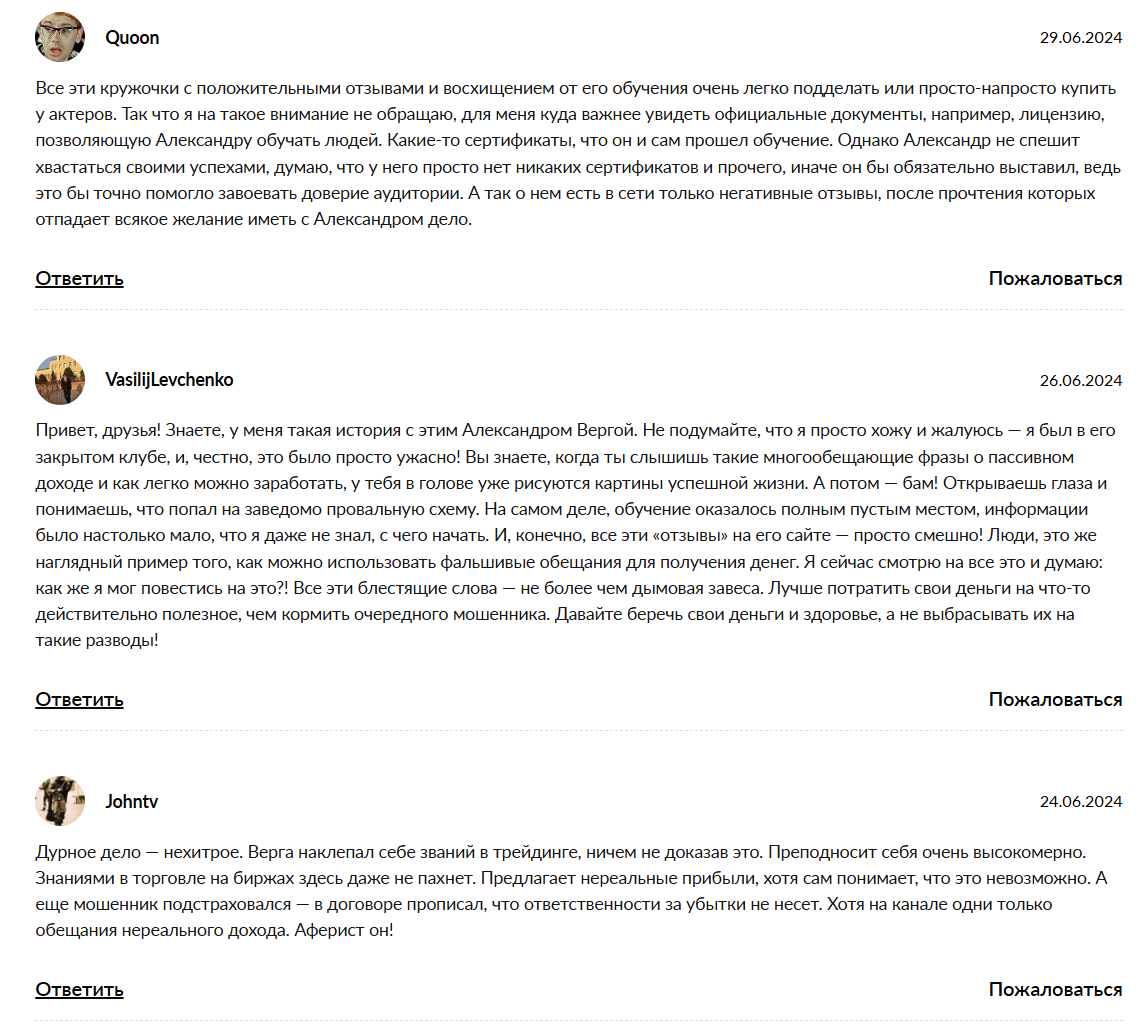 Quoon

29.06.2024

Все эти кружочки с положительными отзывами и восхищением от его обучения очень легко подделать или просто-напросто купить у актеров. Так что я на такое внимание не обращаю, для меня куда важнее увидеть официальные документы, например, лицензию, позволяющую Александру обучать людей. Какие-то сертификаты, что он и сам прошел обучение. Однако Александр не спешит хвастаться своими успехами, думаю, что у него просто нет никаких сертификатов и прочего, иначе он бы обязательно выставил, ведь это бы точно помогло завоевать доверие аудитории. А так о нем есть в сети только негативные отзывы, после прочтения которых отпадает всякое желание иметь с Александром дело.

Ответить

Пожаловаться

VasilijLevchenko

26.06.2024

Привет, друзья! Знаете, у меня такая история с этим Александром Вергой. Не подумайте, что я просто хожу и жалуюсь — я был в его закрытом клубе, и, честно, это было просто ужасно! Вы знаете, когда ты слышишь такие многообещающие фразы о пассивном доходе и как легко можно заработать, у тебя в голове уже рисуются картины успешной жизни. А потом — бам! Открываешь глаза и понимаешь, что попал на заведомо провальную схему. На самом деле, обучение оказалось полным пустым местом, информации было настолько мало, что я даже не знал, с чего начать. И, конечно, все эти «отзывы» на его сайте — просто смешно! Люди, это же наглядный пример того, как можно использовать фальшивые обещания для получения денег. Я сейчас смотрю на все это и думаю: как же я мог повестись на это?! Все эти блестящие слова — не более чем дымовая завеса. Лучше потратить свои деньги на что-то действительно полезное, чем кормить очередного мошенника. Давайте беречь свои деньги и здоровье, а не выбрасывать их на такие разводы!

Ответить

Пожаловаться

Johntv

24.06.2024

Дурное дело — нехитрое. Верга наклепал себе званий в трейдинге, ничем не доказав это. Преподносит себя очень высокомерно. Знаниями в торговле на биржах здесь даже не пахнет. Предлагает нереальные прибыли, хотя сам понимает, что это невозможно. А еще мошенник подстраховался — в договоре прописал, что ответственности за убытки не несет. Хотя на канале одни только обещания нереального дохода. Аферист он!

Ответить

Пожаловаться